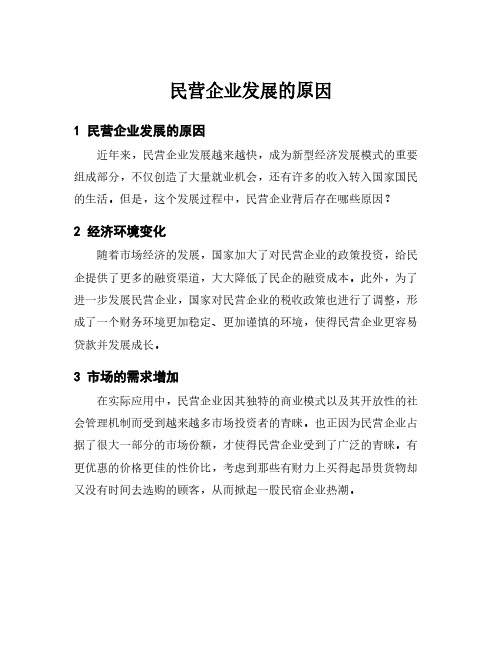 民营企业发展的原因

1 民营企业发展的原因

近年来，民营企业发展越来越快，成为新型经济发展模式的重要组成部分，不仅创造了大量就业机会，还有许多的收入转入国家国民的生活。但是，这个发展过程中，民营企业背后存在哪些原因？

2 经济环境变化

随着市场经济的发展，国家加大了对民营企业的政策投资，给民企提供了更多的融资渠道，大大降低了民企的融资成本。此外，为了进一步发展民营企业，国家对民营企业的税收政策也进行了调整，形成了一个财务环境更加稳定、更加谨慎的环境，使得民营企业更容易贷款并发展成长。

3 市场的需求增加

在实际应用中，民营企业因其独特的商业模式以及其开放性的社会管理机制而受到越来越多市场投资者的青睐。也正因为民营企业占据了很大一部分的市场份额，才使得民营企业受到了广泛的青睐，有更优惠的价格更佳的性价比，考虑到那些有财力上买得起昂贵货物却又没有时间去选购的顾客，从而掀起一股民宿企业热潮。